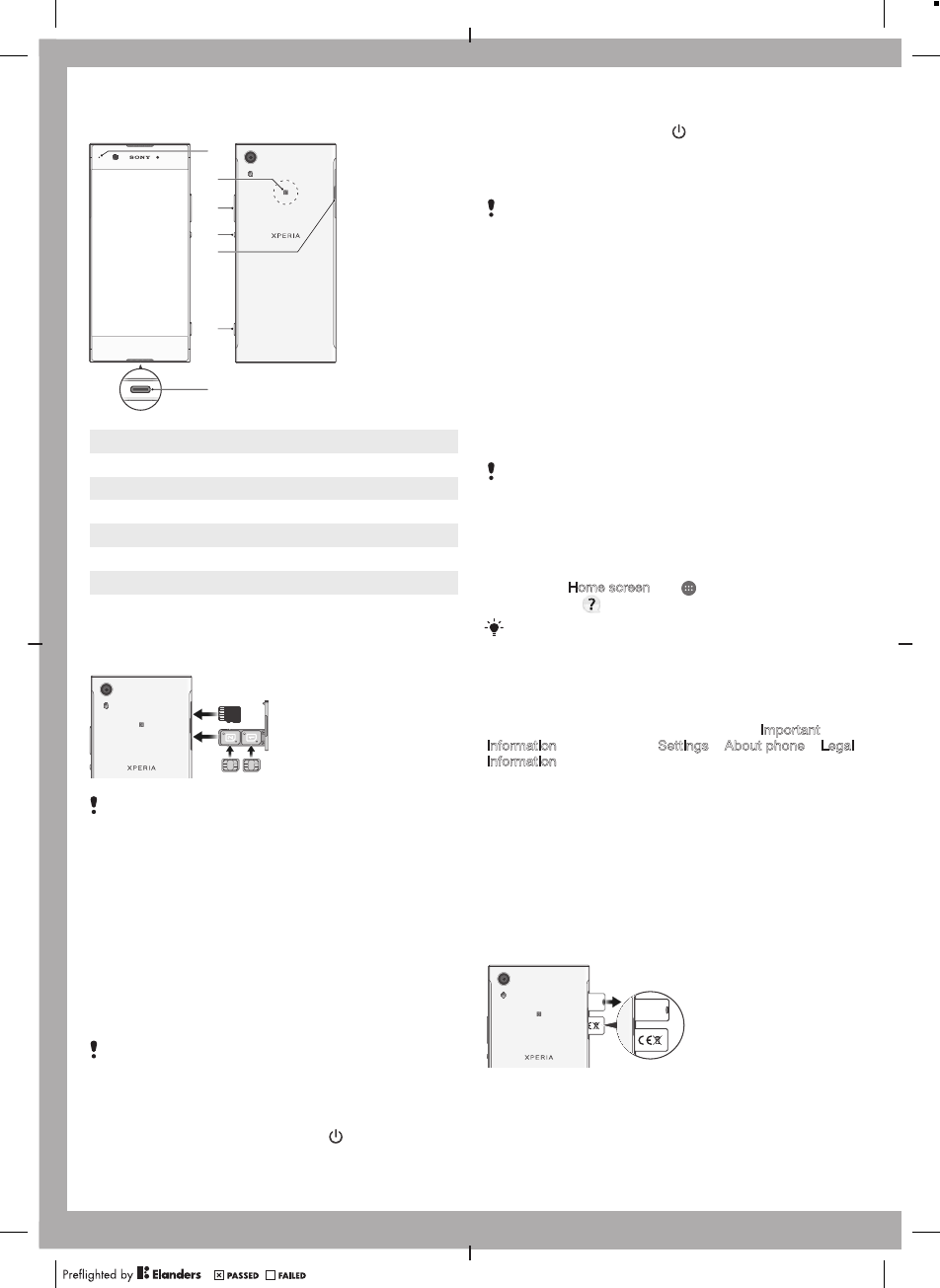 SONY

XPERIA

XPERIA

Home screen

Important Information Settings About phone Legal Information

XPERIA

Preflighted by Elanders PASSED FAILED